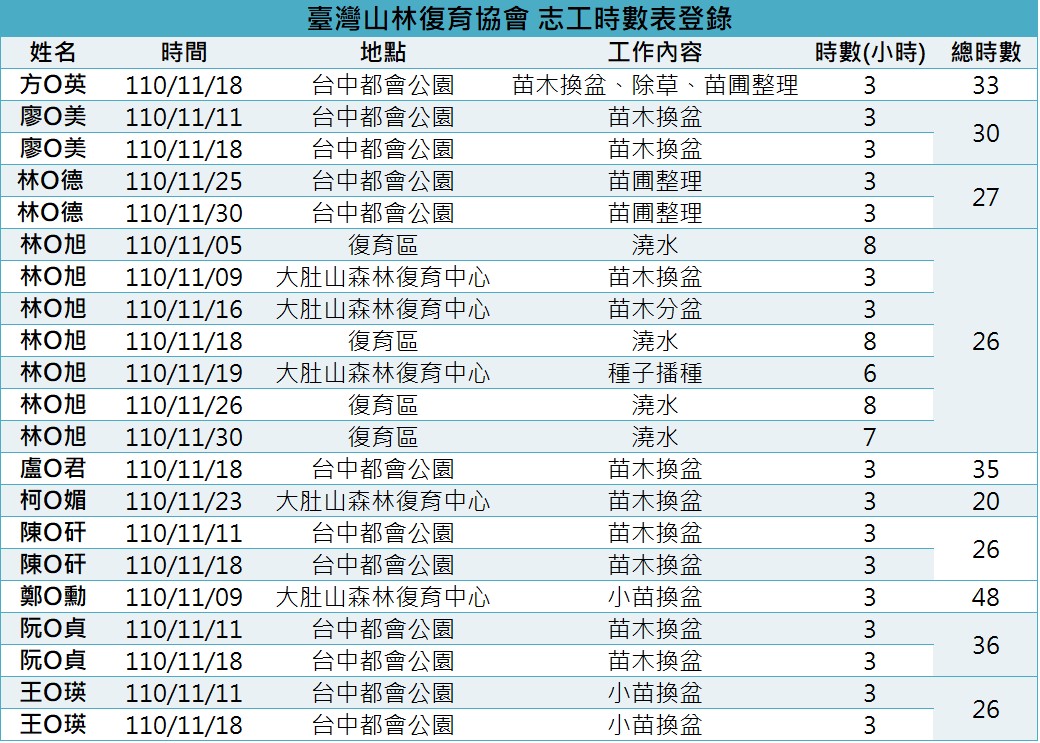 臺灣山林復育協會 志工時數表登錄

| 姓名 | 時間 | 地點 | 工作內容 | 時數(小時) | 總時數 |
|---|---|---|---|---|---|
| 方O英 | 110/11/18 | 台中都會公園 | 苗木換盆、除草、苗圃整理 | 3 | 33 |
| 廖O美 | 110/11/11 | 台中都會公園 | 苗木換盆 | 3 | 30 |
| 廖O美 | 110/11/18 | 台中都會公園 | 苗木換盆 | 3 | |
| 林O德 | 110/11/25 | 台中都會公園 | 苗圃整理 | 3 | 27 |
| 林O德 | 110/11/30 | 台中都會公園 | 苗圃整理 | 3 | |
| 林O旭 | 110/11/05 | 復育區 | 澆水 | 8 | 26 |
| 林O旭 | 110/11/09 | 大肚山森林復育中心 | 苗木換盆 | 3 | |
| 林O旭 | 110/11/16 | 大肚山森林復育中心 | 苗木分盆 | 3 | |
| 林O旭 | 110/11/18 | 復育區 | 澆水 | 8 | |
| 林O旭 | 110/11/19 | 大肚山森林復育中心 | 種子播種 | 6 | |
| 林O旭 | 110/11/26 | 復育區 | 澆水 | 8 | |
| 林O旭 | 110/11/30 | 復育區 | 澆水 | 7 | |
| 盧O君 | 110/11/18 | 台中都會公園 | 苗木換盆 | 3 | 35 |
| 柯O媚 | 110/11/23 | 大肚山森林復育中心 | 苗木換盆 | 3 | 20 |
| 陳O矸 | 110/11/11 | 台中都會公園 | 苗木換盆 | 3 | 26 |
| 陳O矸 | 110/11/18 | 台中都會公園 | 苗木換盆 | 3 | |
| 鄭O勳 | 110/11/09 | 大肚山森林復育中心 | 小苗換盆 | 3 | 48 |
| 阮O貞 | 110/11/11 | 台中都會公園 | 苗木換盆 | 3 | 36 |
| 阮O貞 | 110/11/18 | 台中都會公園 | 苗木換盆 | 3 | |
| 王O瑛 | 110/11/11 | 台中都會公園 | 小苗換盆 | 3 | 26 |
| 王O瑛 | 110/11/18 | 台中都會公園 | 小苗換盆 | 3 | |